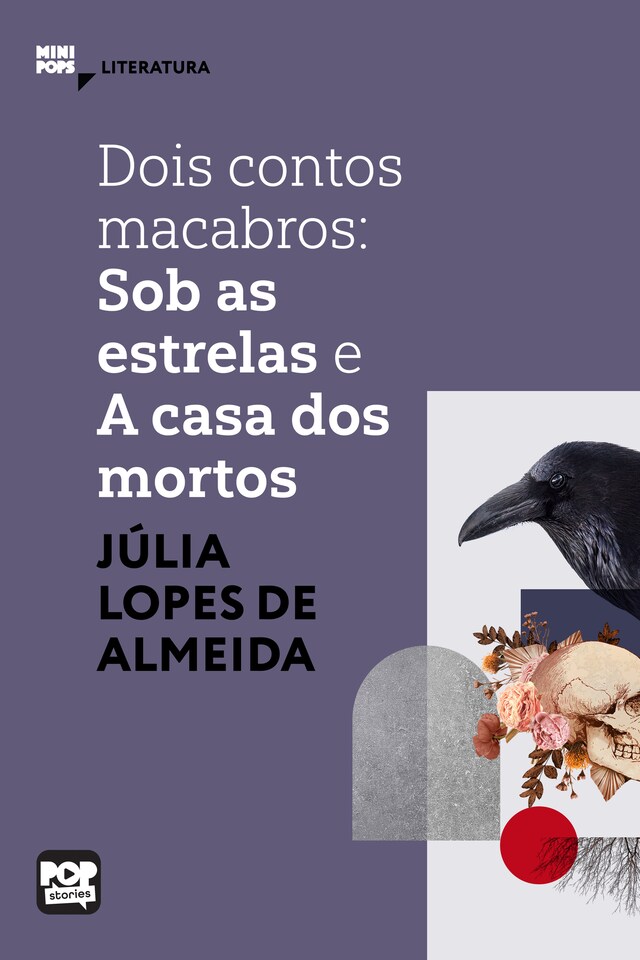 MINI POPS LITERATURA

Dois contos macabros: Sob as estrelas e A casa dos mortos

JÚLIA LOPES DE ALMEIDA

POP stories